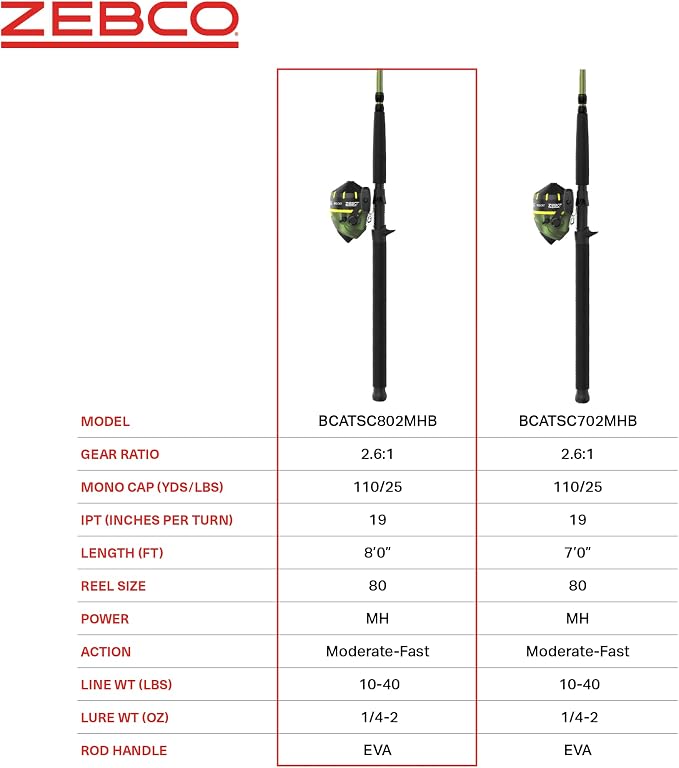 ZEBCO

| MODEL | BCATSC802MHB | BCATSC702MHB |
|---|---|---|
| GEAR RATIO | 2.6:1 | 2.6:1 |
| MONO CAP (YDS/LBS) | 110/25 | 110/25 |
| IPT (INCHES PER TURN) | 19 | 19 |
| LENGTH (FT) | 8'0" | 7'0" |
| REEL SIZE | 80 | 80 |
| POWER | MH | MH |
| ACTION | Moderate-Fast | Moderate-Fast |
| LINE WT (LBS) | 10-40 | 10-40 |
| LURE WT (OZ) | 1/4-2 | 1/4-2 |
| ROD HANDLE | EVA | EVA |